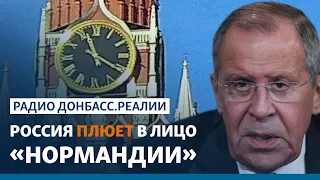 РАДИО ДОНБАСС.РЕАЛИИ

РОССИЯ ПЛЮЕТ В ЛИЦО «НОРМАНДИИ»